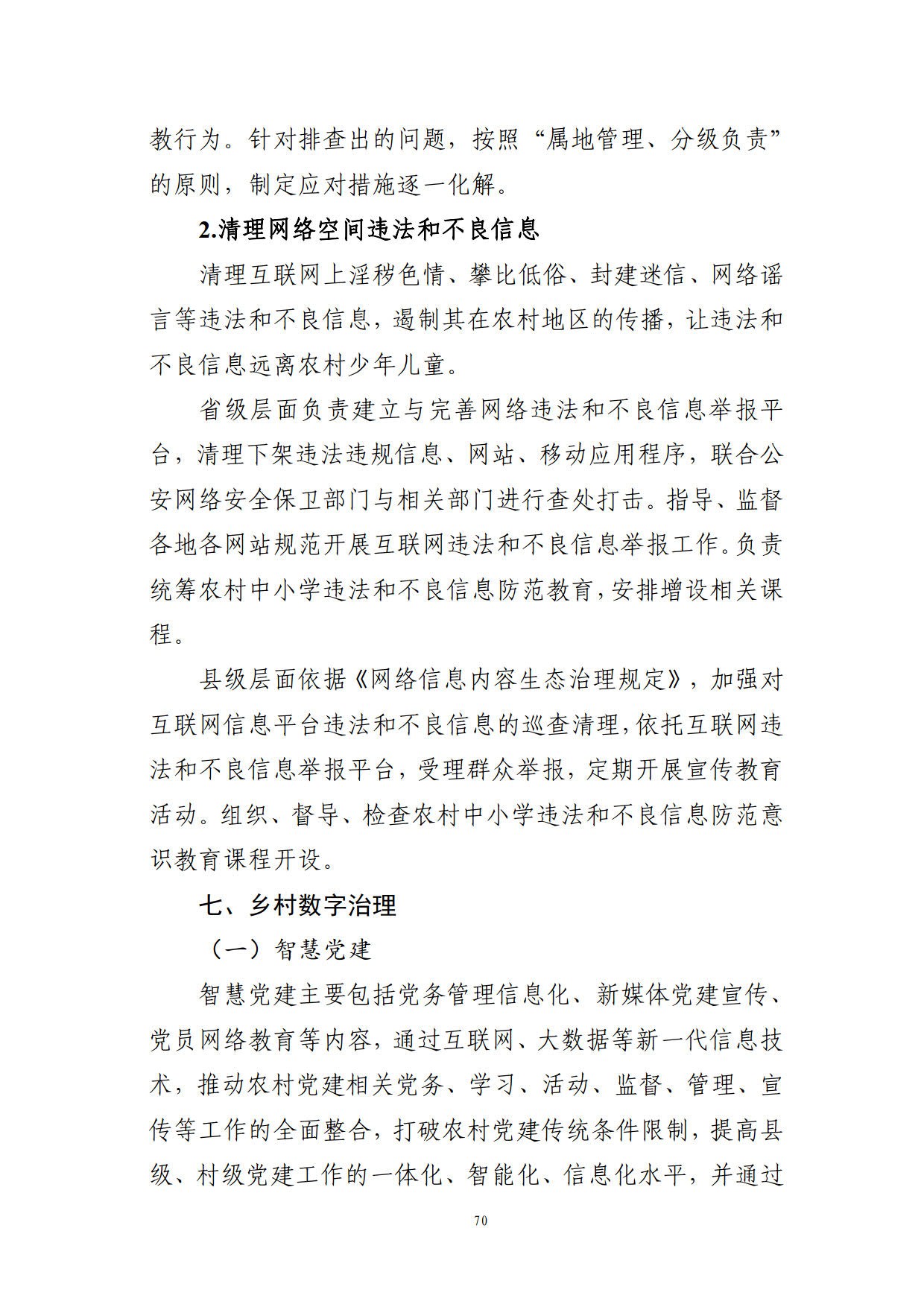 教行为。针对排查出的问题，按照“属地管理、分级负责”的原则，制定应对措施逐一化解。

2.清理网络空间违法和不良信息

清理互联网上淫秽色情、攀比低俗、封建迷信、网络谣言等违法和不良信息，遏制其在农村地区的传播，让违法和不良信息远离农村少年儿童。

省级层面负责建立与完善网络违法和不良信息举报平台，清理下架违法违规信息、网站、移动应用程序，联合公安网络安全保卫部门与相关部门进行查处打击。指导、监督各地各网站规范开展互联网违法和不良信息举报工作。负责统筹农村中小学违法和不良信息防范教育，安排增设相关课程。

县级层面依据《网络信息内容生态治理规定》，加强对互联网信息平台违法和不良信息的巡查清理，依托互联网违法和不良信息举报平台，受理群众举报，定期开展宣传教育活动。组织、督导、检查农村中小学违法和不良信息防范意识教育课程开设。

七、乡村数字治理

（一）智慧党建

智慧党建主要包括党务管理信息化、新媒体党建宣传、党员网络教育等内容，通过互联网、大数据等新一代信息技术，推动农村党建相关党务、学习、活动、监督、管理、宣传等工作的全面整合，打破农村党建传统条件限制，提高县级、村级党建工作的一体化、智能化、信息化水平，并通过

70